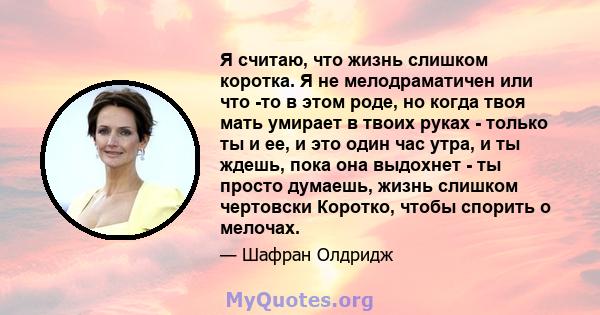 Я считаю, что жизнь слишком коротка. Я не мелодраматичен или что -то в этом роде, но когда твоя мать умирает в твоих руках - только ты и ее, и это один час утра, и ты ждешь, пока она выдохнет - ты просто думаешь, жизнь слишком чертовски Коротко, чтобы спорить о мелочах.

— Шафран Олдридж

MyQuotes.org